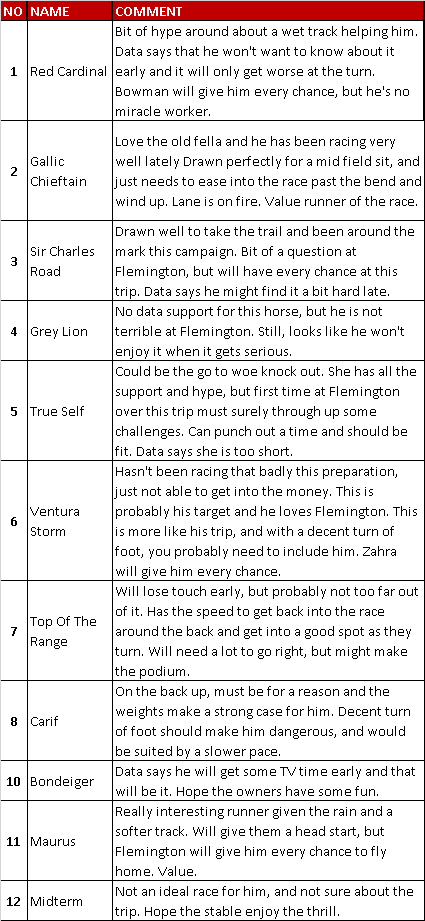 | NO | NAME | COMMENT |
|---|---|---|
| 1 | Red Cardinal | Bit of hype around about a wet track helping him. Data says that he won't want to know about it early and it will only get worse at the turn. Bowman will give him every chance, but he's no miracle worker. |
| 2 | Gallic Chieftain | Love the old fella and he has been racing very well lately Drawn perfectly for a mid field sit, and just needs to ease into the race past the bend and wind up. Lane is on fire. Value runner of the race. |
| 3 | Sir Charles Road | Drawn well to take the trail and been around the mark this campaign. Bit of a question at Flemington, but will have every chance at this trip. Data says he might find it a bit hard late. |
| 4 | Grey Lion | No data support for this horse, but he is not terrible at Flemington. Still, looks like he won't enjoy it when it gets serious. |
| 5 | True Self | Could be the go to woe knock out. She has all the support and hype, but first time at Flemington over this trip must surely through up some challenges. Can punch out a time and should be fit. Data says she is too short. |
| 6 | Ventura Storm | Hasn't been racing that badly this preparation, just not able to get into the money. This is probably his target and he loves Flemington. This is more like his trip, and with a decent turn of foot, you probably need to include him. Zahra will give him every chance. |
| 7 | Top Of The Range | Will lose touch early, but probably not too far out of it. Has the speed to get back into the race around the back and get into a good spot as they turn. Will need a lot to go right, but might make the podium. |
| 8 | Carif | On the back up, must be for a reason and the weights make a strong case for him. Decent turn of foot should make him dangerous, and would be suited by a slower pace. |
| 10 | Bondeiger | Data says he will get some TV time early and that will be it. Hope the owners have some fun. |
| 11 | Maurus | Really interesting runner given the rain and a softer track. Will give them a head start, but Flemington will give him every chance to fly home. Value. |
| 12 | Midterm | Not an ideal race for him, and not sure about the trip. Hope the stable enjoy the thrill. |